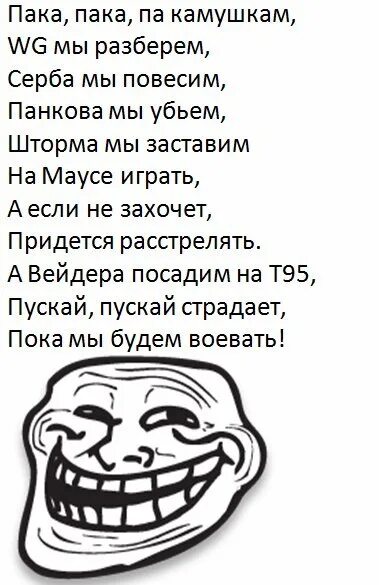 Пака, пака, па камушкам,
WG мы разберем,
Серба мы повесим,
Панкова мы убьем,
Шторма мы заставим
На Маусе играть,
А если не захочет,
Придется расстрелять.
А Вейдера посадим на Т95,
Пускай, пускай страдает,
Пока мы будем воевать!